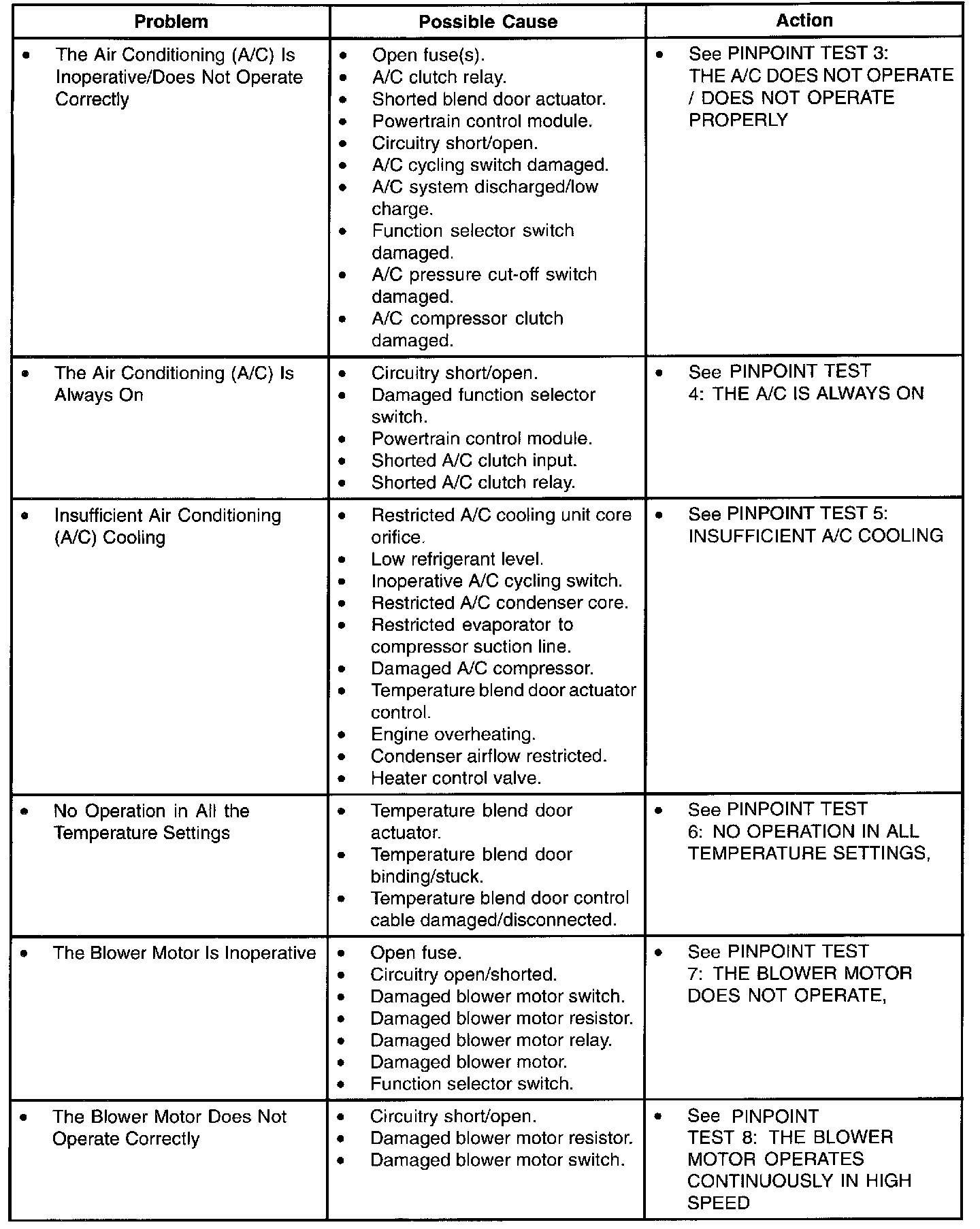 | Problem | Possible Cause | Action |
|---|---|---|
| • The Air Conditioning (A/C) Is Inoperative/Does Not Operate Correctly | • Open fuse(s). • A/C clutch relay. • Shorted blend door actuator. • Powertrain control module. • Circuitry short/open. • A/C cycling switch damaged. • A/C system discharged/low charge. • Function selector switch damaged. • A/C pressure cut-off switch damaged. • A/C compressor clutch damaged. | • See PINPOINT TEST 3: THE A/C DOES NOT OPERATE / DOES NOT OPERATE PROPERLY |
| • The Air Conditioning (A/C) Is Always On | • Circuitry short/open. • Damaged function selector switch. • Powertrain control module. • Shorted A/C clutch input. • Shorted A/C clutch relay. | • See PINPOINT TEST 4: THE A/C IS ALWAYS ON |
| • Insufficient Air Conditioning (A/C) Cooling | • Restricted A/C cooling unit core orifice. • Low refrigerant level. • Inoperative A/C cycling switch. • Restricted A/C condenser core. • Restricted evaporator to compressor suction line. • Damaged A/C compressor. • Temperature blend door actuator control. • Engine overheating. • Condenser airflow restricted. • Heater control valve. | • See PINPOINT TEST 5: INSUFFICIENT A/C COOLING |
| • No Operation in All the Temperature Settings | • Temperature blend door actuator. • Temperature blend door binding/stuck. • Temperature blend door control cable damaged/disconnected. | • See PINPOINT TEST 6: NO OPERATION IN ALL TEMPERATURE SETTINGS, |
| • The Blower Motor Is Inoperative | • Open fuse. • Circuitry open/shorted. • Damaged blower motor switch. • Damaged blower motor resistor. • Damaged blower motor relay. • Damaged blower motor. • Function selector switch. | • See PINPOINT TEST 7: THE BLOWER MOTOR DOES NOT OPERATE, |
| • The Blower Motor Does Not Operate Correctly | • Circuitry short/open. • Damaged blower motor resistor. • Damaged blower motor switch. | • See PINPOINT TEST 8: THE BLOWER MOTOR OPERATES CONTINUOUSLY IN HIGH SPEED |